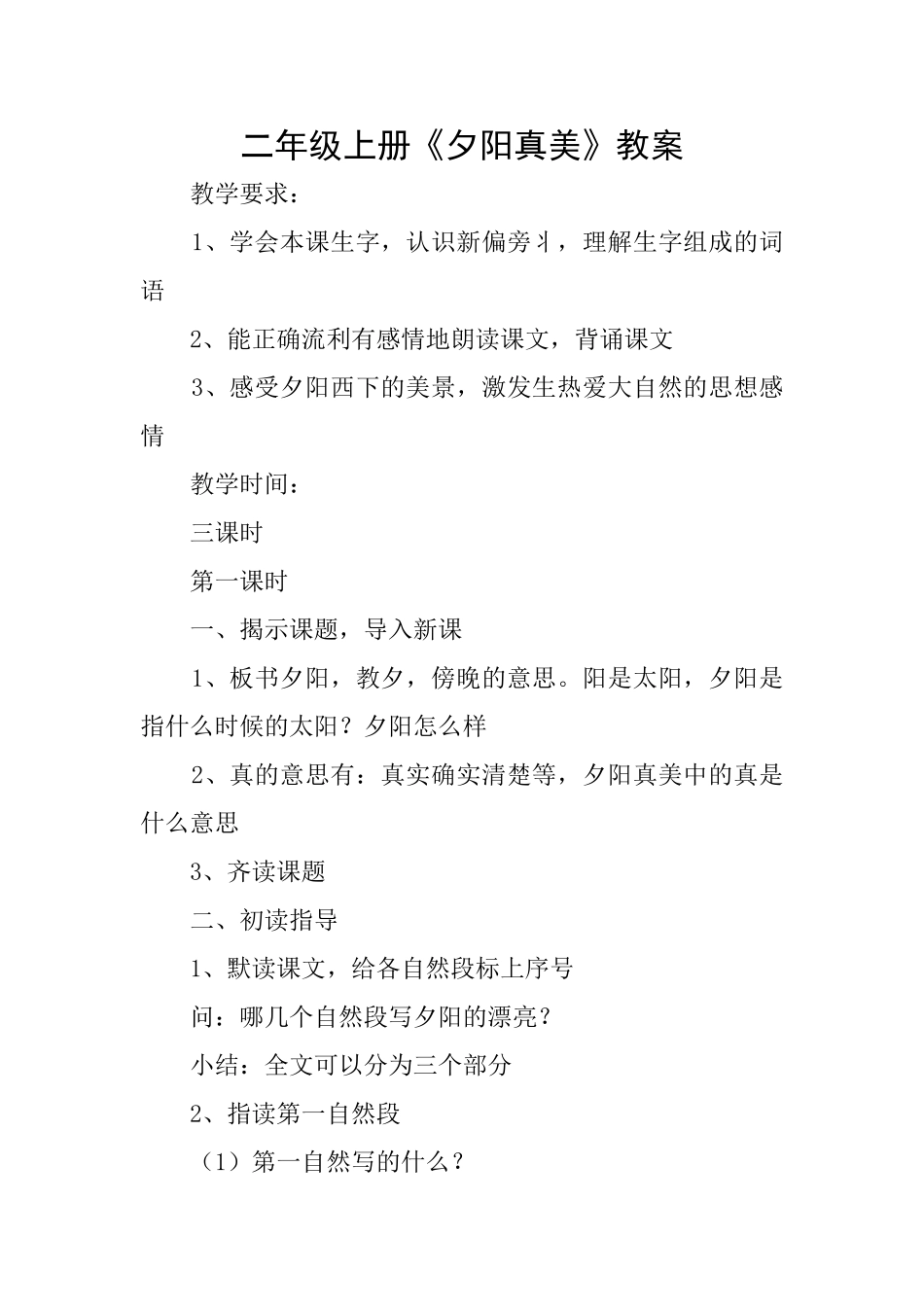 二年级上册《夕阳真美》教案

教学要求：

1、学会本课生字，认识新偏旁丬，理解生字组成的词语

2、能正确流利有感情地朗读课文，背诵课文

3、感受夕阳西下的美景，激发生热爱大自然的思想感情

教学时间：

三课时

第一课时

一、揭示课题，导入新课

1、板书夕阳，教夕，傍晚的意思。阳是太阳，夕阳是指什么时候的太阳？夕阳怎么样

2、真的意思有：真实确实清楚等，夕阳真美中的真是什么意思

3、齐读课题

二、初读指导

1、默读课文，给各自然段标上序号

问：哪几个自然段写夕阳的漂亮？

小结：全文可以分为三个部分

2、指读第一自然段

（1）第一自然写的什么？